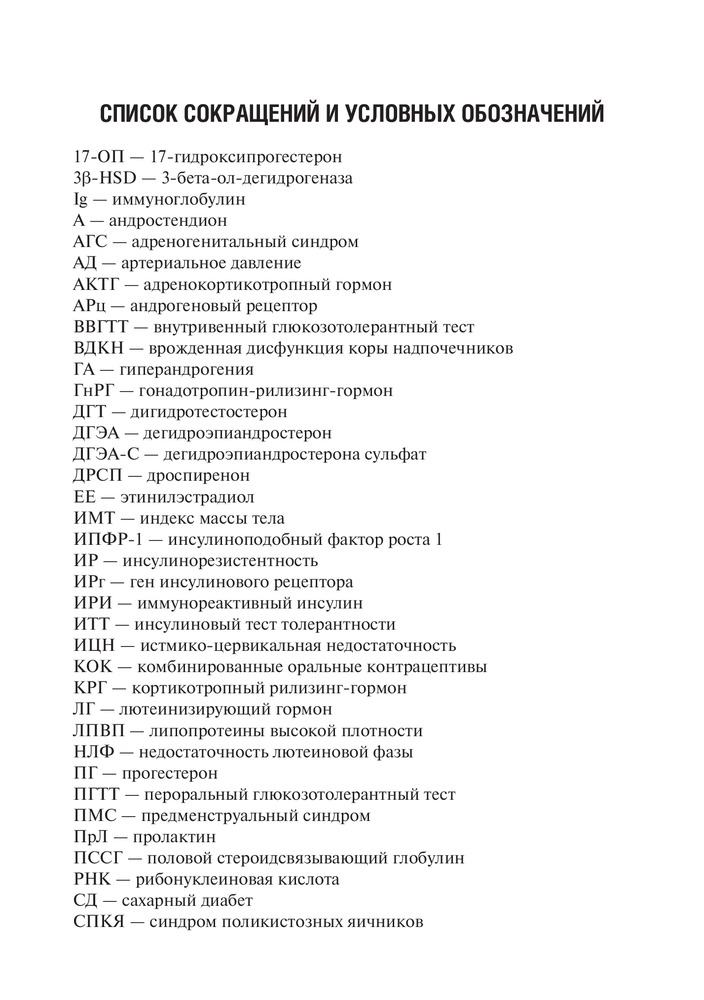 СПИСОК СОКРАЩЕНИЙ И УСЛОВНЫХ ОБОЗНАЧЕНИЙ

17-ОП — 17-гидроксипрогестерон
3β-HSD — 3-бета-ол-дегидрогеназа
Ig — иммуноглобулин
А — андростендион
АГС — адреногенитальный синдром
АД — артериальное давление
АКТГ — адренокортикотропный гормон
АРц — андрогеновый рецептор
ВВГТТ — внутривенный глюкозотолерантный тест
ВДКН — врожденная дисфункция коры надпочечников
ГА — гиперандрогения
ГнРГ — гонадотропин-рилизинг-гормон
ДГТ — дигидротестостерон
ДГЭА — дегидроэпиандростерон
ДГЭА-С — дегидроэпиандростерона сульфат
ДРСП — дроспиренон
ЕЕ — этинилэстрадиол
ИМТ — индекс массы тела
ИПФР-1 — инсулиноподобный фактор роста 1
ИР — инсулинорезистентность
ИРг — ген инсулинового рецептора
ИРИ — иммунореактивный инсулин
ИТТ — инсулиновый тест толерантности
ИЦН — истмико-цервикальная недостаточность
КОК — комбинированные оральные контрацептивы
КРГ — кортикотропный рилизинг-гормон
ЛГ — лютеинизирующий гормон
ЛПВП — липопротеины высокой плотности
НЛФ — недостаточность лютеиновой фазы
ПГ — прогестерон
ПГТТ — пероральный глюкозотолерантный тест
ПМС — предменструальный синдром
ПрЛ — пролактин
ПССГ — половой стероидсвязывающий глобулин
РНК — рибонуклеиновая кислота
СД — сахарный диабет
СПКЯ — синдром поликистозных яичников